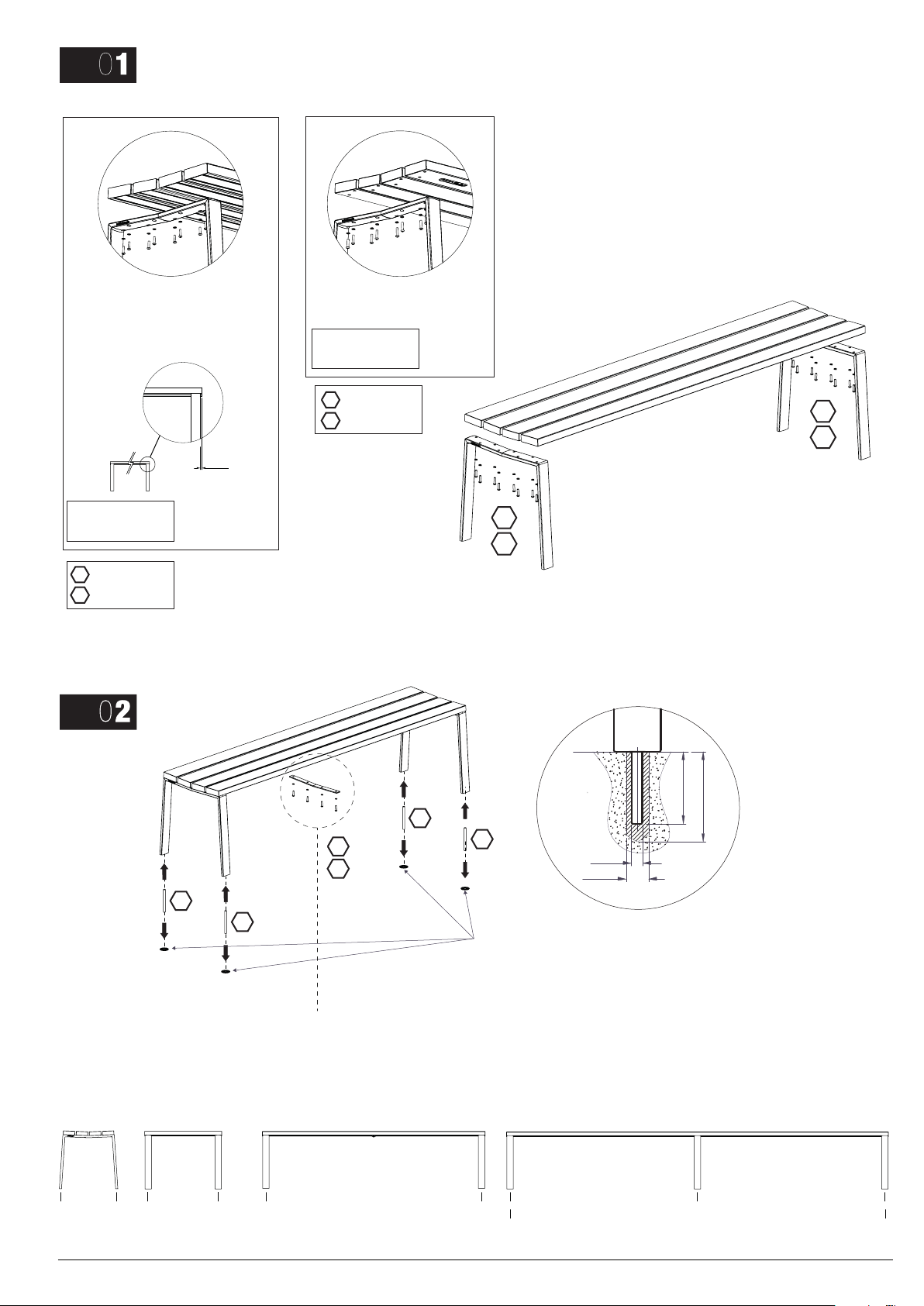 01

02